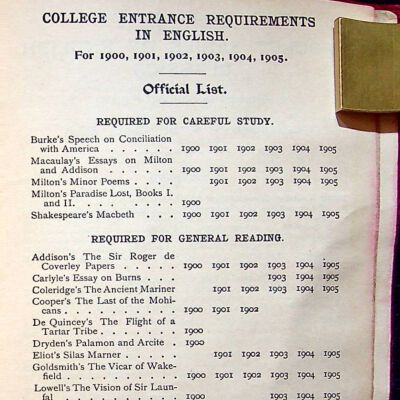 COLLEGE ENTRANCE REQUIREMENTS IN ENGLISH.

For 1900, 1901, 1902, 1903, 1904, 1905.

Official List.

REQUIRED FOR CAREFUL STUDY.

| | | | | | | |
|---|---|---|---|---|---|---|
| Burke's Speech on Conciliation with America . . . . . . | 1900 | 1901 | 1902 | 1903 | 1904 | 1905 |
| Macaulay's Essays on Milton and Addison . . . . . . | 1900 | 1901 | 1902 | 1903 | 1904 | 1905 |
| Milton's Minor Poems . . . . | | 1901 | 1902 | 1903 | 1904 | 1905 |
| Milton's Paradise Lost, Books I. and II. . . . . . . . | 1900 | | | | | |
| Shakespeare's Macbeth . . . | 1900 | 1901 | 1902 | 1903 | 1904 | 1905 |

REQUIRED FOR GENERAL READING.

| | | | | | | |
|---|---|---|---|---|---|---|
| Addison's The Sir Roger de Coverley Papers . . . . . | 1900 | 1901 | 1902 | 1903 | 1904 | 1905 |
| Carlyle's Essay on Burns . . . | | | | 1903 | 1904 | 1905 |
| Coleridge's The Ancient Mariner | | 1901 | 1902 | 1903 | 1904 | 1905 |
| Cooper's The Last of the Mohicans . . . . . . . . . . | 1900 | 1901 | 1902 | | | |
| De Quincey's The Flight of a Tartar Tribe . . . . . . . | 1900 | | | | | |
| Dryden's Palamon and Arcite . | 1900 | | | | | |
| Eliot's Silas Marner . . . . . | | 1901 | 1902 | 1903 | 1904 | 1905 |
| Goldsmith's The Vicar of Wakefield . . . . . . . . . . | 1900 | 1901 | 1902 | 1903 | 1904 | 1905 |
| Lowell's The Vision of Sir Launfal . . . . . . . . . . | 1900 | | | 1903 | 1904 | 1905 |